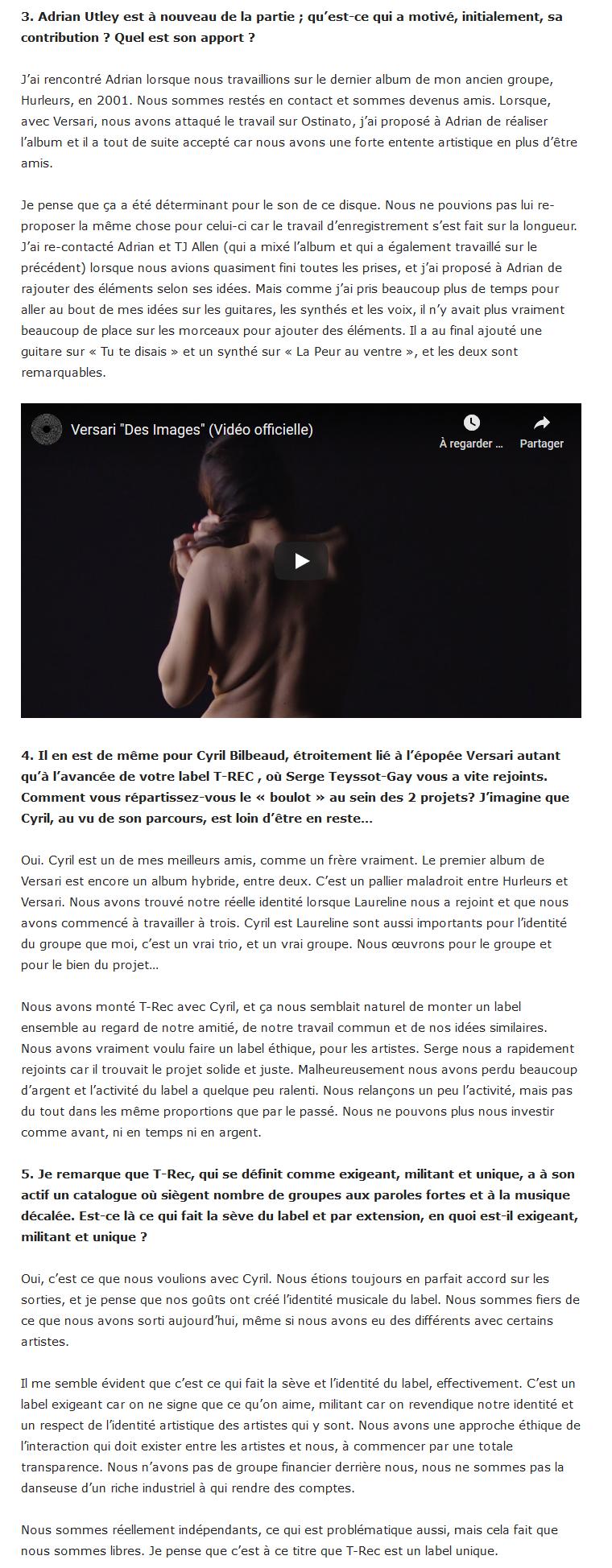 3. Adrian Utley est à nouveau de la partie ; qu'est-ce qui a motivé, initialement, sa contribution ? Quel est son apport ?

J'ai rencontré Adrian lorsque nous travaillions sur le dernier album de mon ancien groupe, Hurleurs, en 2001. Nous sommes restés en contact et sommes devenus amis. Lorsque, avec Versari, nous avons attaqué le travail sur Ostinato, j'ai proposé à Adrian de réaliser l'album et il a tout de suite accepté car nous avons une forte entente artistique en plus d'être amis.

Je pense que ça a été déterminant pour le son de ce disque. Nous ne pouvions pas lui re-proposer la même chose pour celui-ci car le travail d'enregistrement s'est fait sur la longueur. J'ai re-contacté Adrian et TJ Allen (qui a mixé l'album et qui a également travaillé sur le précédent) lorsque nous avions quasiment fini toutes les prises, et j'ai proposé à Adrian de rajouter des éléments selon ses idées. Mais comme j'ai pris beaucoup plus de temps pour aller au bout de mes idées sur les guitares, les synthés et les voix, il n'y avait plus vraiment beaucoup de place sur les morceaux pour ajouter des éléments. Il a au final ajouté une guitare sur « Tu te disais » et un synthé sur « La Peur au ventre », et les deux sont remarquables.

Versari "Des Images" (Vidéo officielle)
À regarder ...
Partager

4. Il en est de même pour Cyril Bilbeaud, étroitement lié à l'épopée Versari autant qu'à l'avancée de votre label T-REC , où Serge Teyssot-Gay vous a vite rejoints. Comment vous répartissez-vous le « boulot » au sein des 2 projets? J'imagine que Cyril, au vu de son parcours, est loin d'être en reste...

Oui. Cyril est un de mes meilleurs amis, comme un frère vraiment. Le premier album de Versari est encore un album hybride, entre deux. C'est un pallier maladroit entre Hurleurs et Versari. Nous avons trouvé notre réelle identité lorsque Laureline nous a rejoint et que nous avons commencé à travailler à trois. Cyril est Laureline sont aussi importants pour l'identité du groupe que moi, c'est un vrai trio, et un vrai groupe. Nous œuvrons pour le groupe et pour le bien du projet...

Nous avons monté T-Rec avec Cyril, et ça nous semblait naturel de monter un label ensemble au regard de notre amitié, de notre travail commun et de nos idées similaires. Nous avons vraiment voulu faire un label éthique, pour les artistes. Serge nous a rapidement rejoints car il trouvait le projet solide et juste. Malheureusement nous avons perdu beaucoup d'argent et l'activité du label a quelque peu ralenti. Nous relançons un peu l'activité, mais pas du tout dans les même proportions que par le passé. Nous ne pouvons plus nous investir comme avant, ni en temps ni en argent.

5. Je remarque que T-Rec, qui se définit comme exigeant, militant et unique, a à son actif un catalogue où siègent nombre de groupes aux paroles fortes et à la musique décalée. Est-ce là ce qui fait la sève du label et par extension, en quoi est-il exigeant, militant et unique ?

Oui, c'est ce que nous voulions avec Cyril. Nous étions toujours en parfait accord sur les sorties, et je pense que nos goûts ont créé l'identité musicale du label. Nous sommes fiers de ce que nous avons sorti aujourd'hui, même si nous avons eu des différents avec certains artistes.

Il me semble évident que c'est ce qui fait la sève et l'identité du label, effectivement. C'est un label exigeant car on ne signe que ce qu'on aime, militant car on revendique notre identité et un respect de l'identité artistique des artistes qui y sont. Nous avons une approche éthique de l'interaction qui doit exister entre les artistes et nous, à commencer par une totale transparence. Nous n'avons pas de groupe financier derrière nous, nous ne sommes pas la danseuse d'un riche industriel à qui rendre des comptes.

Nous sommes réellement indépendants, ce qui est problématique aussi, mais cela fait que nous sommes libres. Je pense que c'est à ce titre que T-Rec est un label unique.